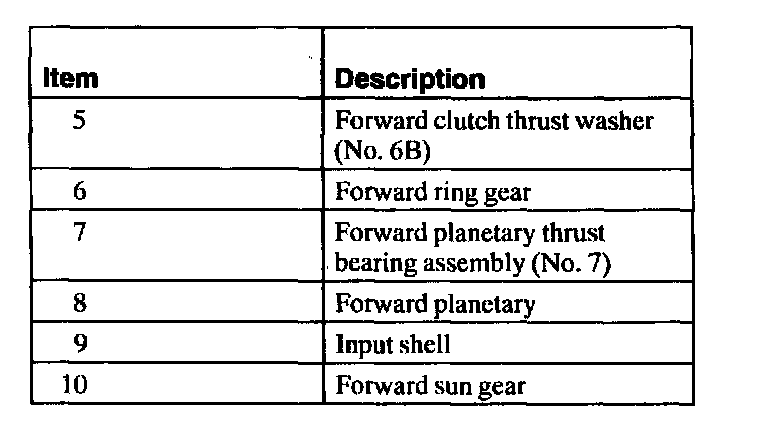 | Item | Description |
|---|---|
| 5 | Forward clutch thrust washer (No. 6B) |
| 6 | Forward ring gear |
| 7 | Forward planetary thrust bearing assembly (No. 7) |
| 8 | Forward planetary |
| 9 | Input shell |
| 10 | Forward sun gear |